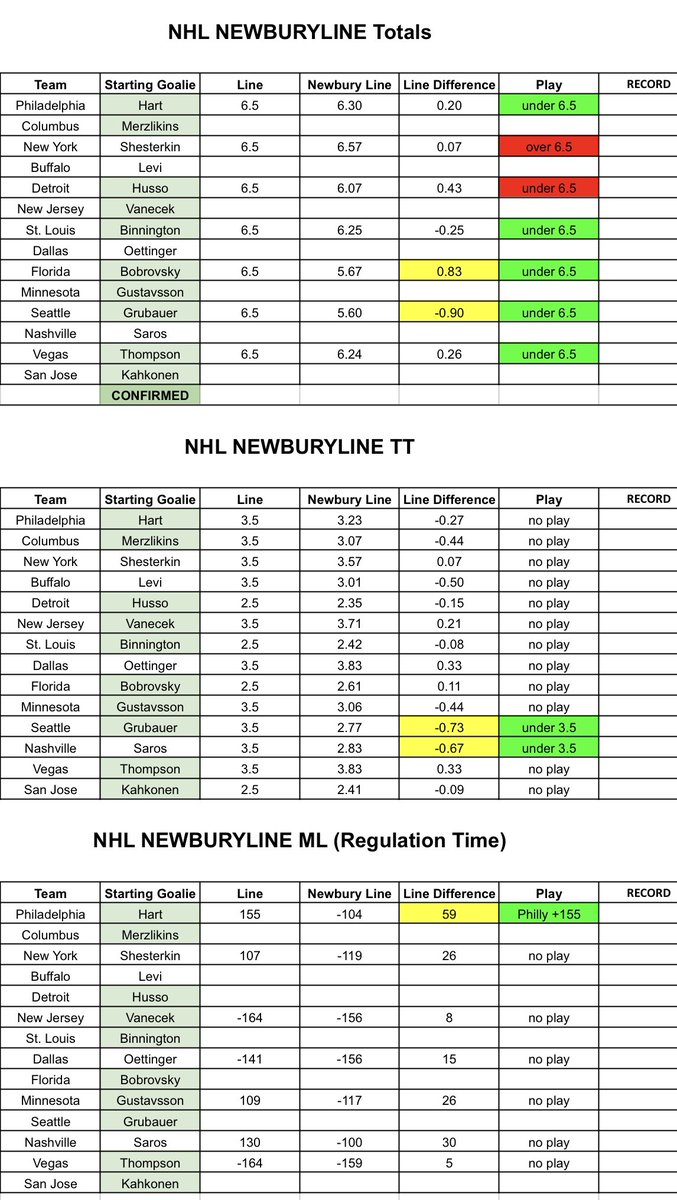 NHL NEWBURYLINE Totals

| Team | Starting Goalie | Line | Newbury Line | Line Difference | Play | RECORD |
|---|---|---|---|---|---|---|
| Philadelphia | Hart | 6.5 | 6.30 | 0.20 | under 6.5 | |
| Columbus | Merzlikins | | | | | |
| New York | Shesterkin | 6.5 | 6.57 | 0.07 | over 6.5 | |
| Buffalo | Levi | | | | | |
| Detroit | Husso | 6.5 | 6.07 | 0.43 | under 6.5 | |
| New Jersey | Vanecek | | | | | |
| St. Louis | Binnington | 6.5 | 6.25 | -0.25 | under 6.5 | |
| Dallas | Oettinger | | | | | |
| Florida | Bobrovsky | 6.5 | 5.67 | 0.83 | under 6.5 | |
| Minnesota | Gustavsson | | | | | |
| Seattle | Grubauer | 6.5 | 5.60 | -0.90 | under 6.5 | |
| Nashville | Saros | | | | | |
| Vegas | Thompson | 6.5 | 6.24 | 0.26 | under 6.5 | |
| San Jose | Kahkonen | | | | | |
| | CONFIRMED | | | | | |

NHL NEWBURYLINE TT

| Team | Starting Goalie | Line | Newbury Line | Line Difference | Play | RECORD |
|---|---|---|---|---|---|---|
| Philadelphia | Hart | 3.5 | 3.23 | -0.27 | no play | |
| Columbus | Merzlikins | 3.5 | 3.07 | -0.44 | no play | |
| New York | Shesterkin | 3.5 | 3.57 | 0.07 | no play | |
| Buffalo | Levi | 3.5 | 3.01 | -0.50 | no play | |
| Detroit | Husso | 2.5 | 2.35 | -0.15 | no play | |
| New Jersey | Vanecek | 3.5 | 3.71 | 0.21 | no play | |
| St. Louis | Binnington | 2.5 | 2.42 | -0.08 | no play | |
| Dallas | Oettinger | 3.5 | 3.83 | 0.33 | no play | |
| Florida | Bobrovsky | 2.5 | 2.61 | 0.11 | no play | |
| Minnesota | Gustavsson | 3.5 | 3.06 | -0.44 | no play | |
| Seattle | Grubauer | 3.5 | 2.77 | -0.73 | under 3.5 | |
| Nashville | Saros | 3.5 | 2.83 | -0.67 | under 3.5 | |
| Vegas | Thompson | 3.5 | 3.83 | 0.33 | no play | |
| San Jose | Kahkonen | 2.5 | 2.41 | -0.09 | no play | |

NHL NEWBURYLINE ML (Regulation Time)

| Team | Starting Goalie | Line | Newbury Line | Line Difference | Play | RECORD |
|---|---|---|---|---|---|---|
| Philadelphia | Hart | 155 | -104 | 59 | Philly +155 | |
| Columbus | Merzlikins | | | | | |
| New York | Shesterkin | 107 | -119 | 26 | no play | |
| Buffalo | Levi | | | | | |
| Detroit | Husso | | | | | |
| New Jersey | Vanecek | -164 | -156 | 8 | no play | |
| St. Louis | Binnington | | | | | |
| Dallas | Oettinger | -141 | -156 | 15 | no play | |
| Florida | Bobrovsky | | | | | |
| Minnesota | Gustavsson | 109 | -117 | 26 | no play | |
| Seattle | Grubauer | | | | | |
| Nashville | Saros | 130 | -100 | 30 | no play | |
| Vegas | Thompson | -164 | -159 | 5 | no play | |
| San Jose | Kahkonen | | | | | |